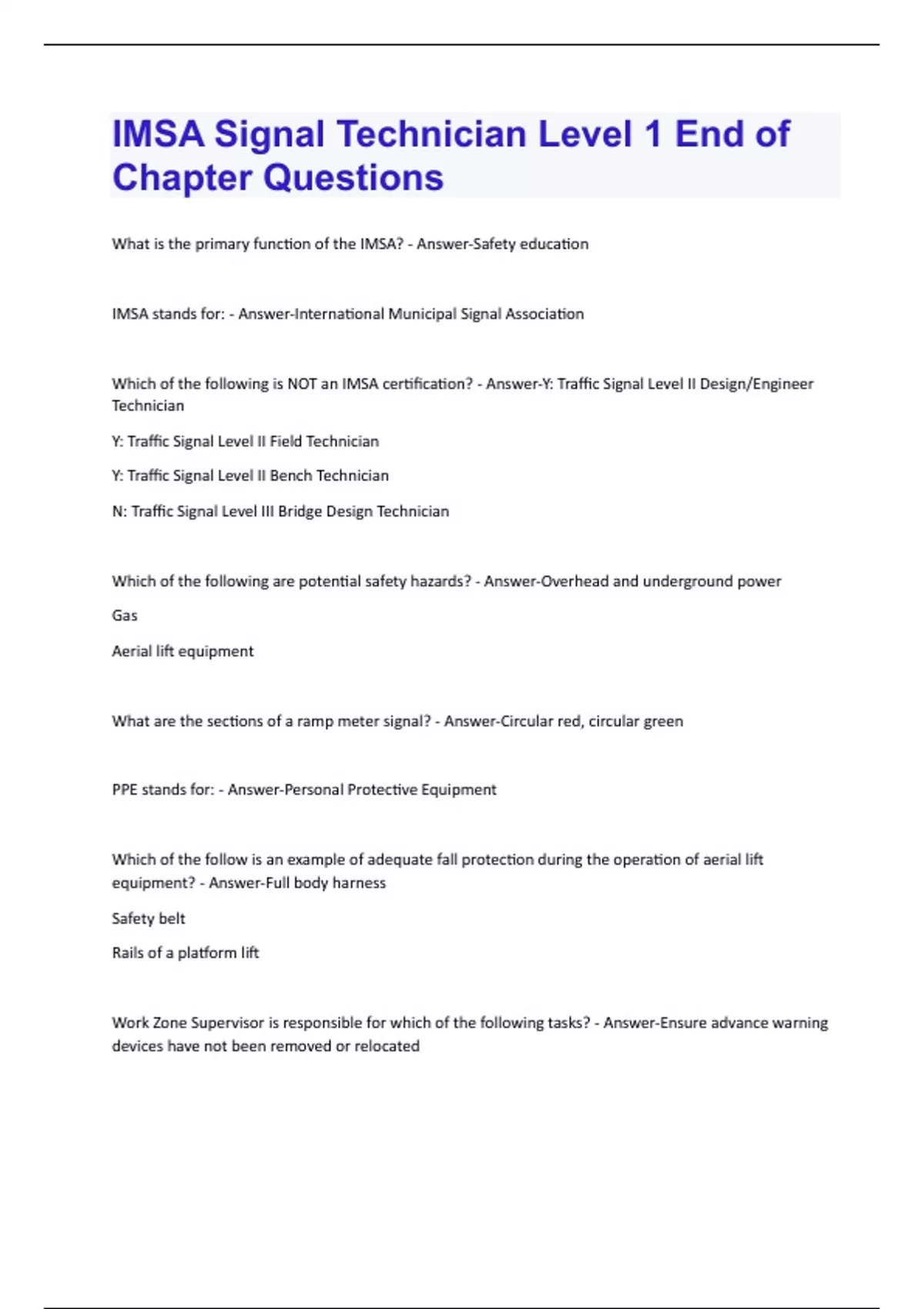 IMSA Signal Technician Level 1 End of Chapter Questions

What is the primary function of the IMSA? - Answer-Safety education

IMSA stands for: - Answer-International Municipal Signal Association

Which of the following is NOT an IMSA certification? - Answer-Y: Traffic Signal Level II Design/Engineer Technician

Y: Traffic Signal Level II Field Technician

Y: Traffic Signal Level II Bench Technician

N: Traffic Signal Level III Bridge Design Technician

Which of the following are potential safety hazards? - Answer-Overhead and underground power

Gas

Aerial lift equipment

What are the sections of a ramp meter signal? - Answer-Circular red, circular green

PPE stands for: - Answer-Personal Protective Equipment

Which of the follow is an example of adequate fall protection during the operation of aerial lift equipment? - Answer-Full body harness

Safety belt

Rails of a platform lift

Work Zone Supervisor is responsible for which of the following tasks? - Answer-Ensure advance warning devices have not been removed or relocated